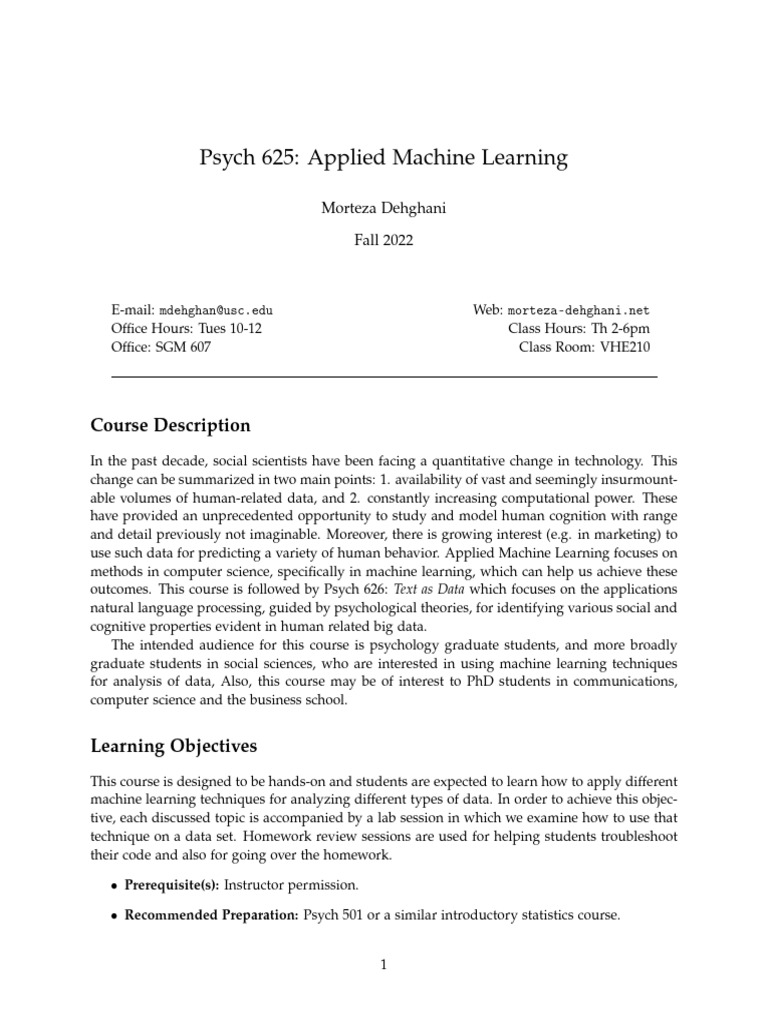 Psych 625: Applied Machine Learning

Morteza Dehghani

Fall 2022

E-mail: mdehghan@usc.edu
Office Hours: Tues 10-12
Office: SGM 607

Web: morteza-dehghani.net
Class Hours: Th 2-6pm
Class Room: VHE210

Course Description

In the past decade, social scientists have been facing a quantitative change in technology. This change can be summarized in two main points: 1. availability of vast and seemingly insurmountable volumes of human-related data, and 2. constantly increasing computational power. These have provided an unprecedented opportunity to study and model human cognition with range and detail previously not imaginable. Moreover, there is growing interest (e.g. in marketing) to use such data for predicting a variety of human behavior. Applied Machine Learning focuses on methods in computer science, specifically in machine learning, which can help us achieve these outcomes. This course is followed by Psych 626: Text as Data which focuses on the applications natural language processing, guided by psychological theories, for identifying various social and cognitive properties evident in human related big data.

The intended audience for this course is psychology graduate students, and more broadly graduate students in social sciences, who are interested in using machine learning techniques for analysis of data, Also, this course may be of interest to PhD students in communications, computer science and the business school.

Learning Objectives

This course is designed to be hands-on and students are expected to learn how to apply different machine learning techniques for analyzing different types of data. In order to achieve this objective, each discussed topic is accompanied by a lab session in which we examine how to use that technique on a data set. Homework review sessions are used for helping students troubleshoot their code and also for going over the homework.

• Prerequisite(s): Instructor permission.

• Recommended Preparation: Psych 501 or a similar introductory statistics course.

1